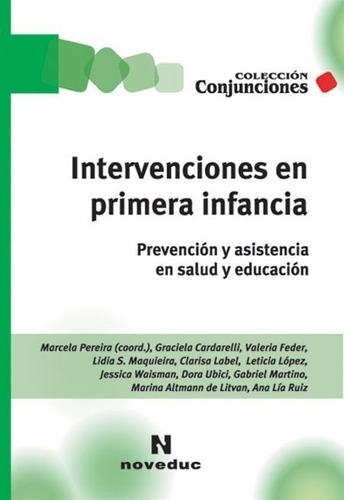 COLECCIÓN
Conjunciones

Intervenciones en primera infancia

Prevención y asistencia en salud y educación

Marcela Pereira (coord.), Graciela Cardarelli, Valeria Feder, Lidia S. Maquieira, Clarisa Label, Leticia López, Jessica Waisman, Dora Ubici, Gabriel Martino, Marina Altmann de Litvan, Ana Lía Ruiz

N
noveduc